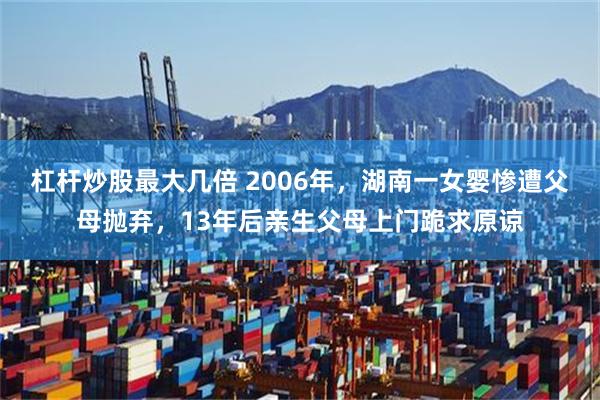 杠杆炒股最大几倍 2006年，湖南一女婴惨遭父母抛弃，13年后亲生父母上门跪求原谅